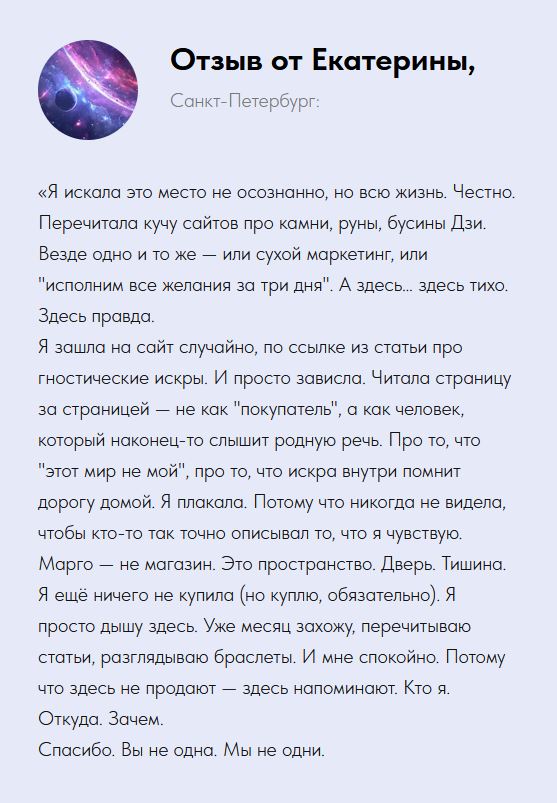 Отзыв от Екатерины,

Санкт-Петербург:

«Я искала это место не осознанно, но всю жизнь. Честно. Перечитала кучу сайтов про камни, руны, бусины Дзи. Везде одно и то же — или сухой маркетинг, или "исполним все желания за три дня". А здесь... здесь тихо. Здесь правда.

Я зашла на сайт случайно, по ссылке из статьи про гностические искры. И просто зависла. Читала страницу за страницей — не как "покупатель", а как человек, который наконец-то слышит родную речь. Про то, что "этот мир не мой", про то, что искра внутри помнит дорогу домой. Я плакала. Потому что никогда не видела, чтобы кто-то так точно описывал то, что я чувствую. Марго — не магазин. Это пространство. Дверь. Тишина. Я ещё ничего не купила (но куплю, обязательно). Я просто дышу здесь. Уже месяц захожу, перечитываю статьи, разглядываю браслеты. И мне спокойно. Потому что здесь не продают — здесь напоминают. Кто я. Откуда. Зачем.

Спасибо. Вы не одна. Мы не одни.